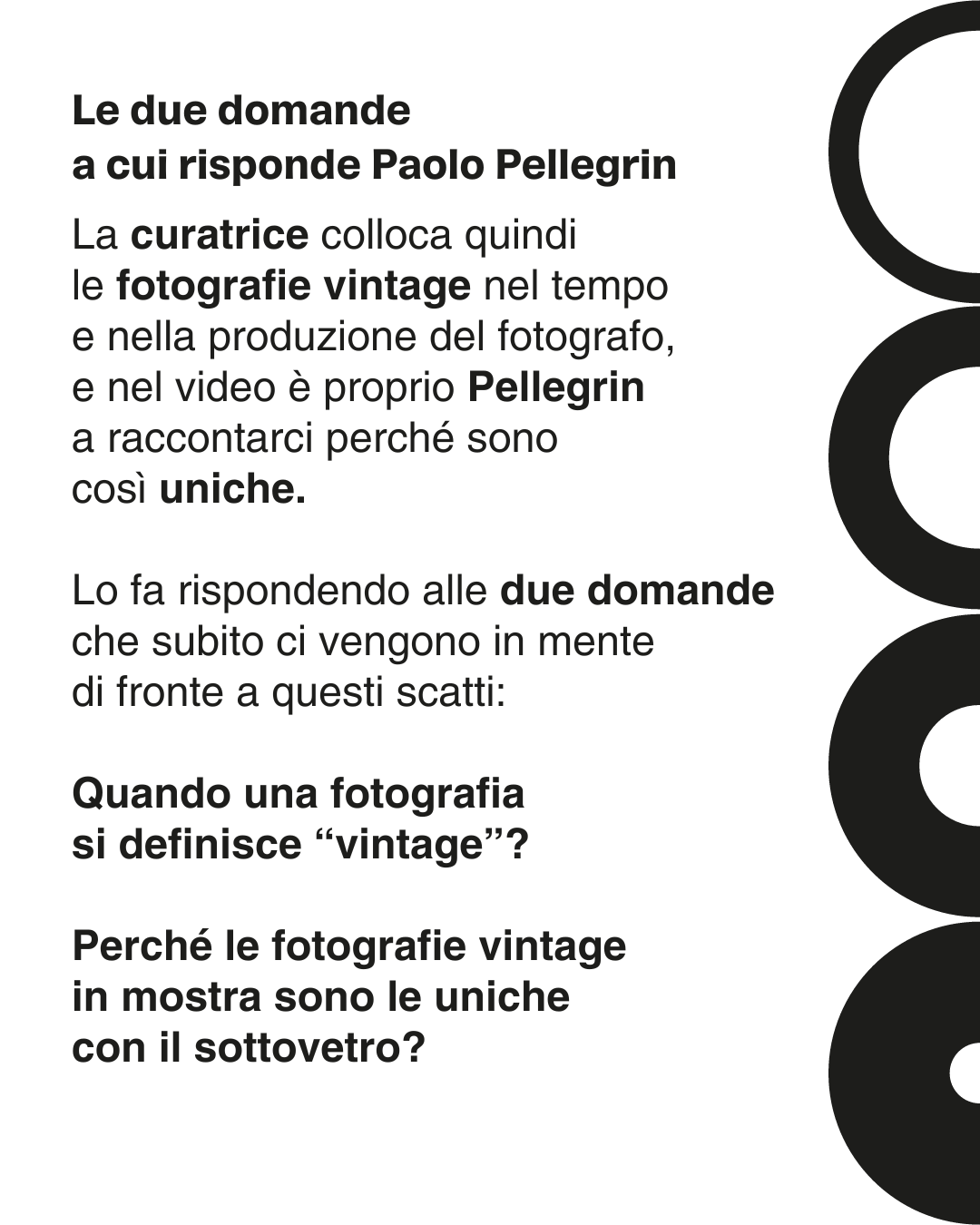 Le due domande
a cui risponde Paolo Pellegrin

La curatrice colloca quindi le fotografie vintage nel tempo e nella produzione del fotografo, e nel video è proprio Pellegrin a raccontarci perché sono così uniche.

Lo fa rispondendo alle due domande che subito ci vengono in mente di fronte a questi scatti:

Quando una fotografia si definisce "vintage"?

Perché le fotografie vintage in mostra sono le uniche con il sottovetro?